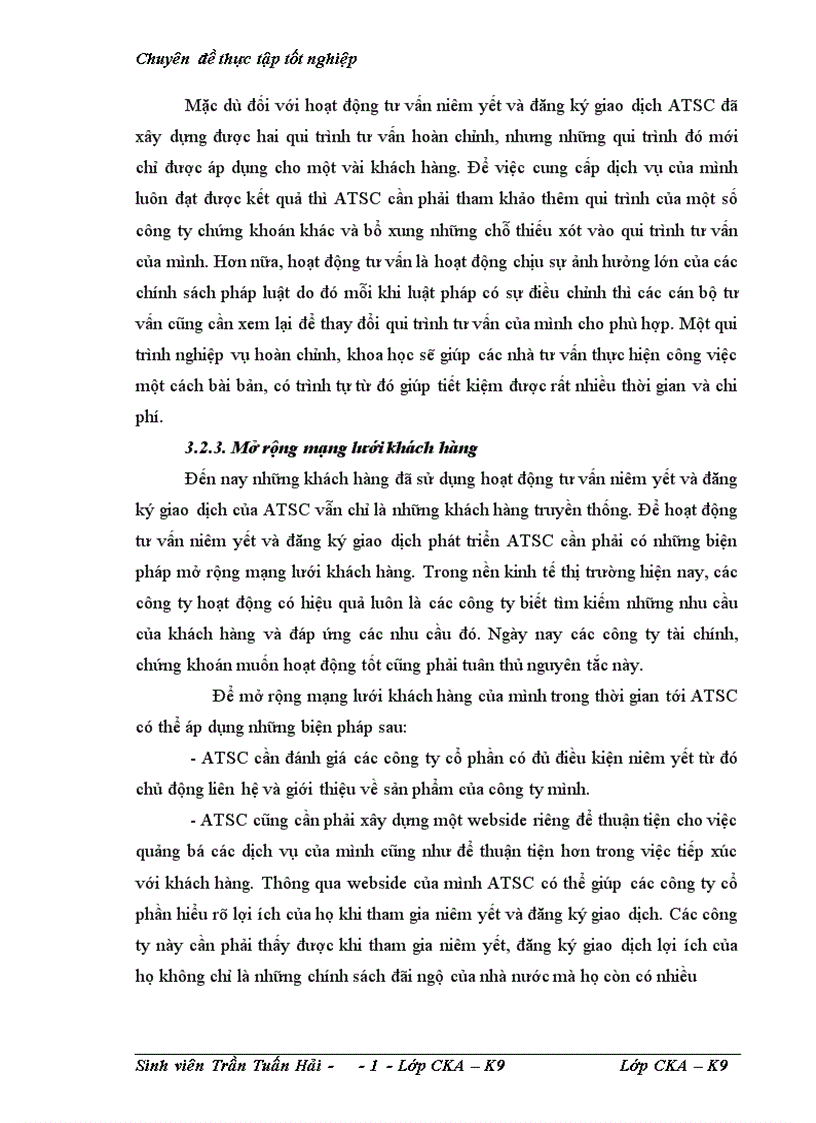 Chuyên đề thực tập tốt nghiệp

Mặc dù đối với hoạt động tư vấn niêm yết và đăng ký giao dịch ATSC đã xây dựng được hai qui trình tư vấn hoàn chỉnh, nhưng những qui trình đó mới chỉ được áp dụng cho một vài khách hàng. Để việc cung cấp dịch vụ của mình luôn đạt được kết quả thì ATSC cần phải tham khảo thêm qui trình của một số công ty chứng khoán khác và bổ xung những chỗ thiếu xót vào qui trình tư vấn của mình. Hơn nữa, hoạt động tư vấn là hoạt động chịu sự ảnh hưởng lớn của các chính sách pháp luật do đó mỗi khi luật pháp có sự điều chỉnh thì các cán bộ tư vấn cũng cần xem lại để thay đổi qui trình tư vấn của mình cho phù hợp. Một qui trình nghiệp vụ hoàn chỉnh, khoa học sẽ giúp các nhà tư vấn thực hiện công việc một cách bài bản, có trình tự từ đó giúp tiết kiệm được rất nhiều thời gian và chi phí.

3.2.3. Mở rộng mạng lưới khách hàng

Đến nay những khách hàng đã sử dụng hoạt động tư vấn niêm yết và đăng ký giao dịch của ATSC vẫn chỉ là những khách hàng truyền thống. Để hoạt động tư vấn niêm yết và đăng ký giao dịch phát triển ATSC cần phải có những biện pháp mở rộng mạng lưới khách hàng. Trong nền kinh tế thị trường hiện nay, các công ty hoạt động có hiệu quả luôn là các công ty biết tìm kiếm những nhu cầu của khách hàng và đáp ứng các nhu cầu đó. Ngày nay các công ty tài chính, chứng khoán muốn hoạt động tốt cũng phải tuân thủ nguyên tắc này.

Để mở rộng mạng lưới khách hàng của mình trong thời gian tới ATSC có thể áp dụng những biện pháp sau:

- ATSC cần đánh giá các công ty cổ phần có đủ điều kiện niêm yết từ đó chủ động liên hệ và giới thiệu về sản phẩm của công ty mình.

- ATSC cũng cần phải xây dựng một webside riêng để thuận tiện cho việc quảng bá các dịch vụ của mình cũng như để thuận tiện hơn trong việc tiếp xúc với khách hàng. Thông qua webside của mình ATSC có thể giúp các công ty cổ phần hiểu rõ lợi ích của họ khi tham gia niêm yết và đăng ký giao dịch. Các công ty này cần phải thấy được khi tham gia niêm yết, đăng ký giao dịch lợi ích của họ không chỉ là những chính sách đãi ngộ của nhà nước mà họ còn có nhiều

Sinh viên Trần Tuấn Hải - - 1 - Lớp CKA – K9 Lớp CKA – K9